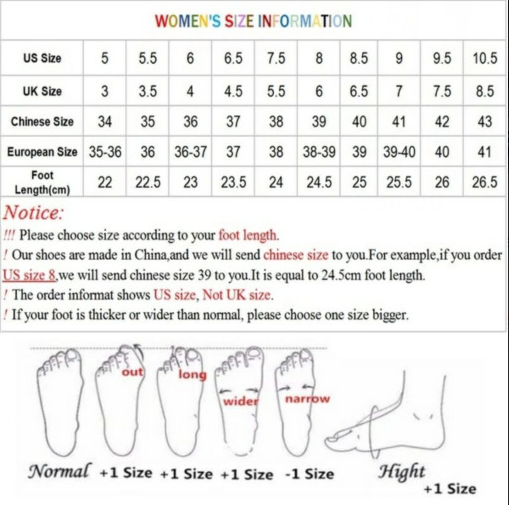 WOMEN'S SIZE INFORMATION

| US Size | 5 | 5.5 | 6 | 6.5 | 7.5 | 8 | 8.5 | 9 | 9.5 | 10.5 |
|---|---|---|---|---|---|---|---|---|---|---|
| UK Size | 3 | 3.5 | 4 | 4.5 | 5.5 | 6 | 6.5 | 7 | 7.5 | 8.5 |
| Chinese Size | 34 | 35 | 36 | 37 | 38 | 39 | 40 | 41 | 42 | 43 |
| European Size | 35-36 | 36 | 36-37 | 37 | 38 | 38-39 | 39 | 39-40 | 40 | 41 |
| Foot Length(cm) | 22 | 22.5 | 23 | 23.5 | 24 | 24.5 | 25 | 25.5 | 26 | 26.5 |

Notice:
!!! Please choose size according to your foot length.
! Our shoes are made in China,and we will send chinese size to you.For example,if you order US size 8,we will send chinese size 39 to you.It is equal to 24.5cm foot length.
! The order informat shows US size, Not UK size.
! If your foot is thicker or wider than normal, please choose one size bigger.

out long wider narrow

Normal +1 Size +1 Size +1 Size -1 Size Hight +1 Size